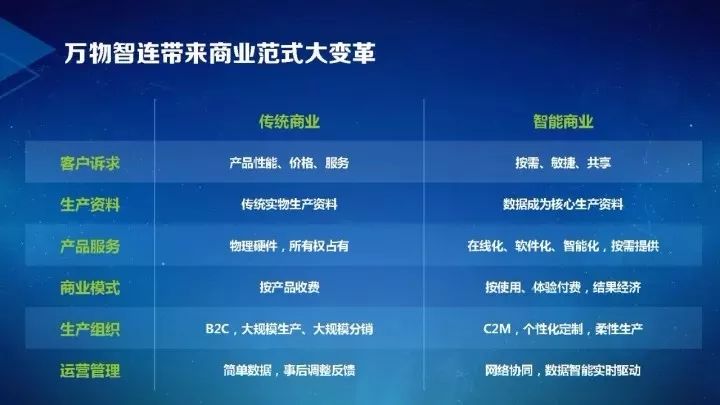 万物智连带来商业范式大变革

| | 传统商业 | 智能商业 |
|---|---|---|
| 客户诉求 | 产品性能、价格、服务 | 按需、敏捷、共享 |
| 生产资料 | 传统实物生产资料 | 数据成为核心生产资料 |
| 产品服务 | 物理硬件，所有权占有 | 在线化、软件化、智能化，按需提供 |
| 商业模式 | 按产品收费 | 按使用、体验付费，结果经济 |
| 生产组织 | B2C，大规模生产、大规模分销 | C2M，个性化定制，柔性生产 |
| 运营管理 | 简单数据，事后调整反馈 | 网络协同，数据智能实时驱动 |